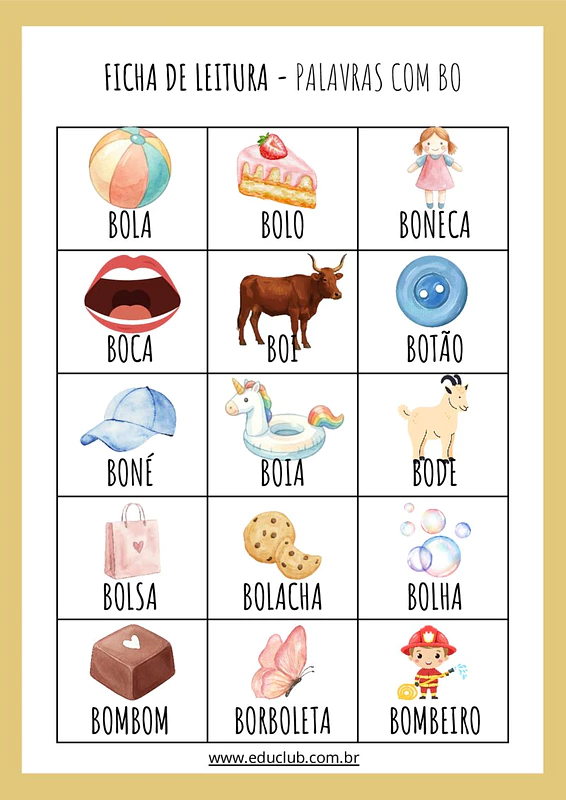 FICHA DE LEITURA - PALAVRAS COM BO

| BOLA | BOLO | BONECA |
|---|---|---|
| BOCA | BOI | BOTÃO |
| BONÉ | BOIA | BODE |
| BOLSA | BOLACHA | BOLHA |
| BOMBOM | BORBOLETA | BOMBEIRO |

www.educlub.com.br